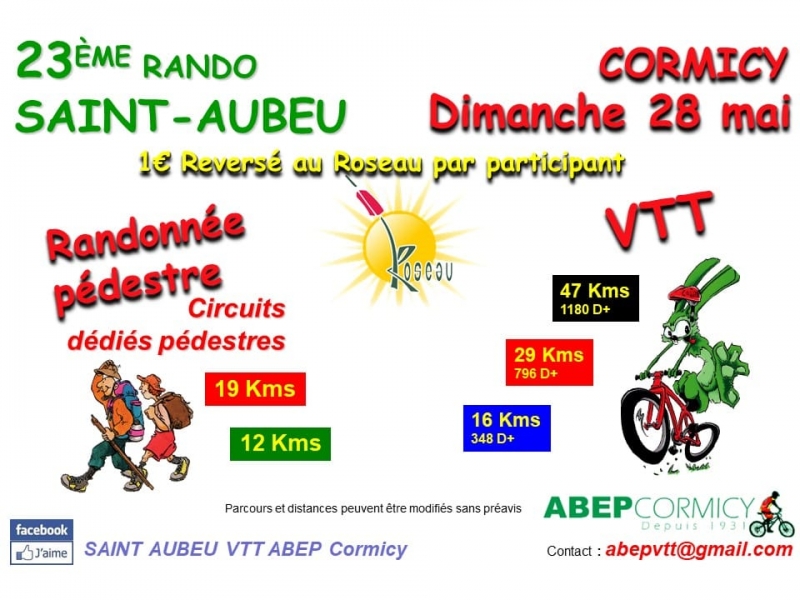 23ÈME RANDO
SAINT-AUBEU

CORMICY
Dimanche 28 mai

1€ Reversé au Roseau par participant

Roseau

Randonnée pédestre

Circuits dédiés pédestres

19 Kms

12 Kms

VTT

47 Kms
1180 D+

29 Kms
796 D+

16 Kms
348 D+

Parcours et distances peuvent être modifiés sans préavis

ABEPCORMICY
Depuis 1931

facebook
J'aime

SAINT AUBEU VTT ABEP Cormicy

Contact : abepvtt@gmail.com